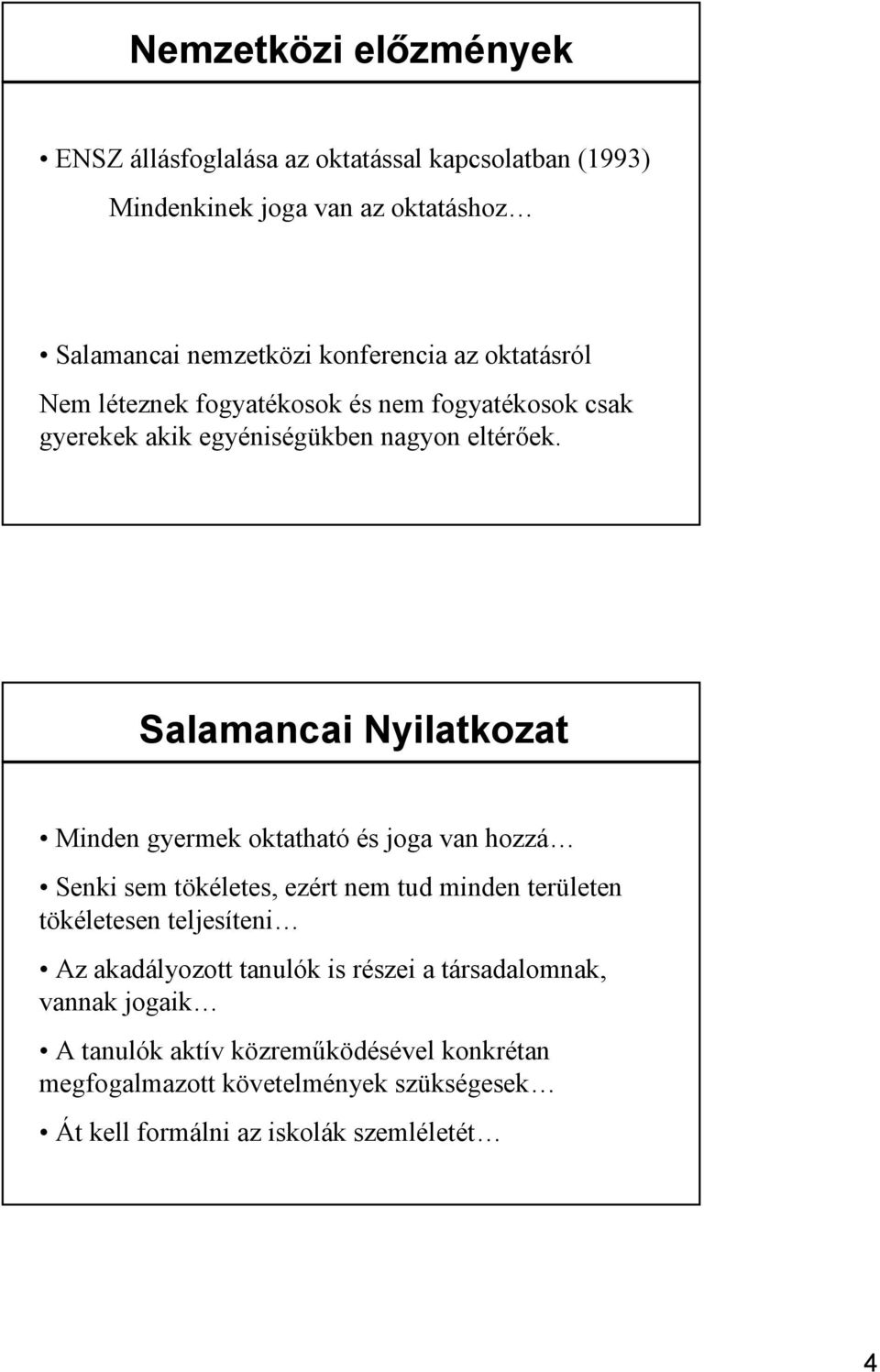 Nemzetközi előzmények

• ENSZ állásfoglalása az oktatással kapcsolatban (1993)

Mindenkinek joga van az oktatáshoz…

• Salamancai nemzetközi konferencia az oktatásról

Nem léteznek fogyatékosok és nem fogyatékosok csak gyerekek akik egyéniségükben nagyon eltérőek.

Salamancai Nyilatkozat

• Minden gyermek oktatható és joga van hozzá…

• Senki sem tökéletes, ezért nem tud minden területen tökéletesen teljesíteni…

• Az akadályozott tanulók is részei a társadalomnak, vannak jogaik…

• A tanulók aktív közreműködésével konkrétan megfogalmazott követelmények szükségesek…

• Át kell formálni az iskolák szemléletét…

4